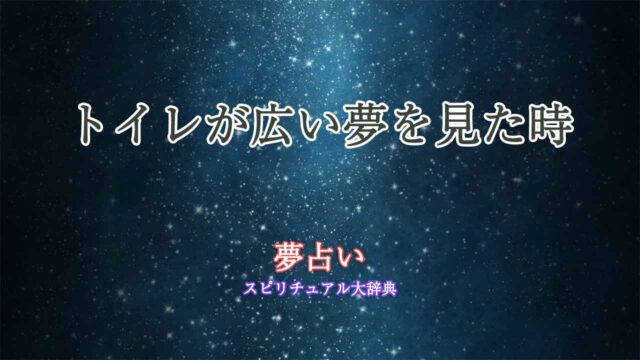 トイレが広い夢を見た時

夢占い

スピリチュアル大辞典